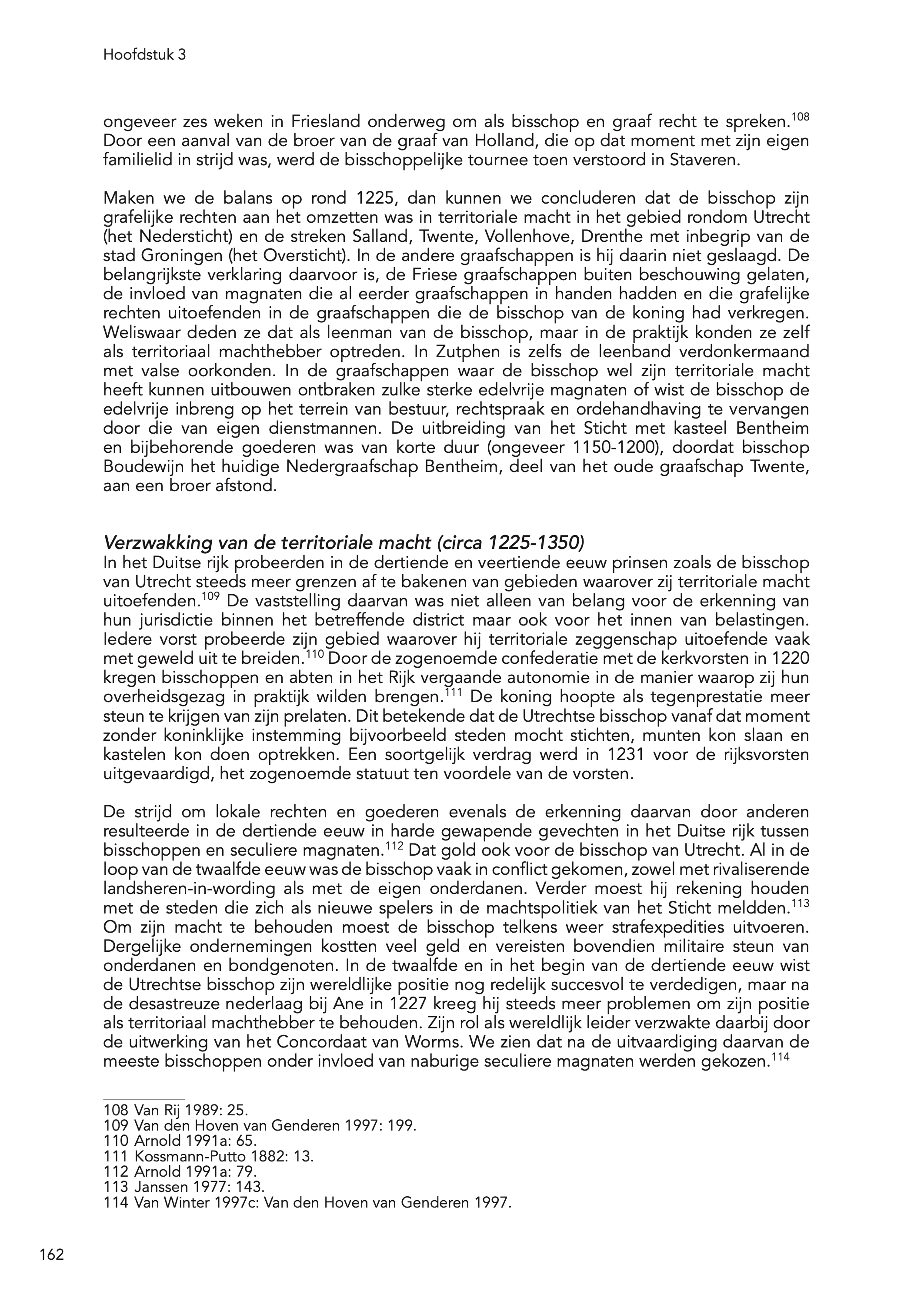 Hoofdstuk 3

ongeveer zes weken in Friesland onderweg om als bisschop en graaf recht te spreken.$^{108}$ Door een aanval van de broer van de graaf van Holland, die op dat moment met zijn eigen familielid in strijd was, werd de bisschoppelijke tournee toen verstoord in Staveren.

Maken we de balans op rond 1225, dan kunnen we concluderen dat de bisschop zijn grafelijke rechten aan het omzetten was in territoriale macht in het gebied rondom Utrecht (het Nedersticht) en de streken Salland, Twente, Vollenhove, Drenthe met inbegrip van de stad Groningen (het Oversticht). In de andere graafschappen is hij daarin niet geslaagd. De belangrijkste verklaring daarvoor is, de Friese graafschappen buiten beschouwing gelaten, de invloed van magnaten die al eerder graafschappen in handen hadden en die grafelijke rechten uitoefenden in de graafschappen die de bisschop van de koning had verkregen. Weliswaar deden ze dat als leenman van de bisschop, maar in de praktijk konden ze zelf als territoriaal machthebber optreden. In Zutphen is zelfs de leenband verdonkermaand met valse oorkonden. In de graafschappen waar de bisschop wel zijn territoriale macht heeft kunnen uitbouwen ontbraken zulke sterke edelvrije magnaten of wist de bisschop de edelvrije inbreng op het terrein van bestuur, rechtspraak en ordehandhaving te vervangen door die van eigen dienstmannen. De uitbreiding van het Sticht met kasteel Bentheim en bijbehorende goederen was van korte duur (ongeveer 1150-1200), doordat bisschop Boudewijn het huidige Nedergraafschap Bentheim, deel van het oude graafschap Twente, aan een broer afstond.

Verzwakking van de territoriale macht (circa 1225-1350)
In het Duitse rijk probeerden in de dertiende en veertiende eeuw prinsen zoals de bisschop van Utrecht steeds meer grenzen af te bakenen van gebieden waarover zij territoriale macht uitoefenden.$^{109}$ De vaststelling daarvan was niet alleen van belang voor de erkenning van hun jurisdictie binnen het betreffende district maar ook voor het innen van belastingen. Iedere vorst probeerde zijn gebied waarover hij territoriale zeggenschap uitoefende vaak met geweld uit te breiden.$^{110}$ Door de zogenoemde confederatie met de kerkvorsten in 1220 kregen bisschoppen en abten in het Rijk vergaande autonomie in de manier waarop zij hun overheidsgezag in praktijk wilden brengen.$^{111}$ De koning hoopte als tegenprestatie meer steun te krijgen van zijn prelaten. Dit betekende dat de Utrechtse bisschop vanaf dat moment zonder koninklijke instemming bijvoorbeeld steden mocht stichten, munten kon slaan en kastelen kon doen optrekken. Een soortgelijk verdrag werd in 1231 voor de rijksvorsten uitgevaardigd, het zogenoemde statuut ten voordele van de vorsten.

De strijd om lokale rechten en goederen evenals de erkenning daarvan door anderen resulteerde in de dertiende eeuw in harde gewapende gevechten in het Duitse rijk tussen bisschoppen en seculiere magnaten.$^{112}$ Dat gold ook voor de bisschop van Utrecht. Al in de loop van de twaalfde eeuw was de bisschop vaak in conflict gekomen, zowel met rivaliserende landsheren-in-wording als met de eigen onderdanen. Verder moest hij rekening houden met de steden die zich als nieuwe spelers in de machtspolitiek van het Sticht meldden.$^{113}$ Om zijn macht te behouden moest de bisschop telkens weer strafexpedities uitvoeren. Dergelijke ondernemingen kostten veel geld en vereisten bovendien militaire steun van onderdanen en bondgenoten. In de twaalfde en in het begin van de dertiende eeuw wist de Utrechtse bisschop zijn wereldlijke positie nog redelijk succesvol te verdedigen, maar na de desastreuze nederlaag bij Ane in 1227 kreeg hij steeds meer problemen om zijn positie als territoriaal machthebber te behouden. Zijn rol als wereldlijk leider verzwakte daarbij door de uitwerking van het Concordaat van Worms. We zien dat na de uitvaardiging daarvan de meeste bisschoppen onder invloed van naburige seculiere magnaten werden gekozen.$^{114}$

108 Van Rij 1989: 25.
109 Van den Hoven van Genderen 1997: 199.
110 Arnold 1991a: 65.
111 Kossmann-Putto 1882: 13.
112 Arnold 1991a: 79.
113 Janssen 1977: 143.
114 Van Winter 1997c: Van den Hoven van Genderen 1997.

162